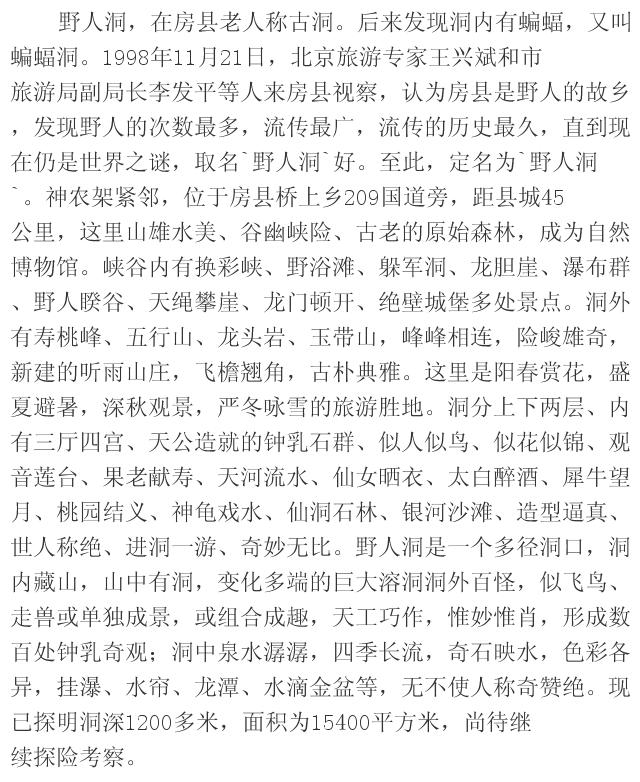 野人洞，在房县老人称古洞。后来发现洞内有蝙蝠，又叫蝙蝠洞。1998年11月21日，北京旅游专家王兴斌和市旅游局副局长李发平等人来房县视察，认为房县是野人的故乡，发现野人的次数最多，流传最广，流传的历史最久，直到现在仍是世界之谜，取名`野人洞`好。至此，定名为`野人洞`。神农架紧邻，位于房县桥上乡209国道旁，距县城45公里，这里山雄水美、谷幽峡险、古老的原始森林，成为自然博物馆。峡谷内有换彩峡、野浴滩、躲军洞、龙胆崖、瀑布群、野人睽谷、天绳攀崖、龙门顿开、绝壁城堡多处景点。洞外有寿桃峰、五行山、龙头岩、玉带山，峰峰相连，险峻雄奇，新建的听雨山庄，飞檐翘角，古朴典雅。这里是阳春赏花，盛夏避暑，深秋观景，严冬咏雪的旅游胜地。洞分上下两层、内有三厅四宫、天公造就的钟乳石群、似人似鸟、似花似锦、观音莲台、果老献寿、天河流水、仙女晒衣、太白醉酒、犀牛望月、桃园结义、神龟戏水、仙洞石林、银河沙滩、造型逼真、世人称绝、进洞一游、奇妙无比。野人洞是一个多径洞口，洞内藏山，山中有洞，变化多端的巨大溶洞洞外百怪，似飞鸟、走兽或单独成景，或组合成趣，天工巧作，惟妙惟肖，形成数百处钟乳奇观；洞中泉水潺潺，四季长流，奇石映水，色彩各异，挂瀑、水帘、龙潭、水滴金盆等，无不使人称奇赞绝。现已探明洞深1200多米，面积为15400平方米，尚待继续探险考察。